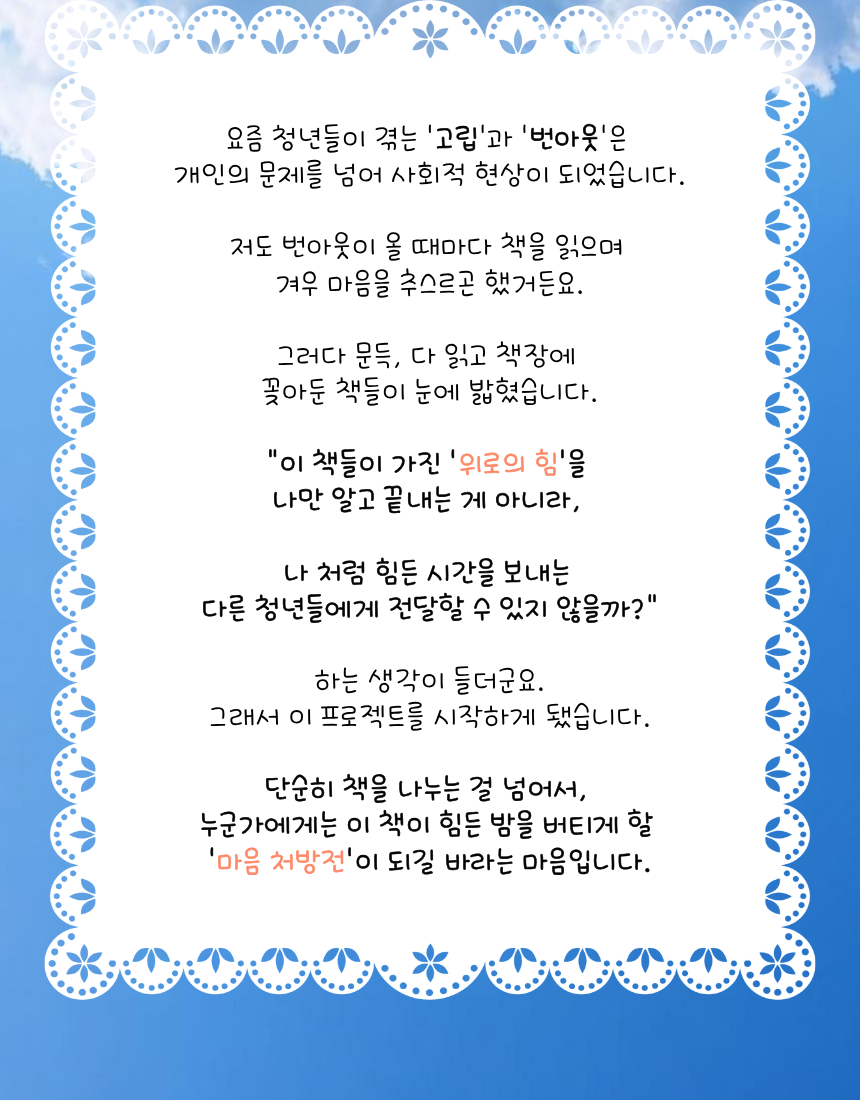 요즘 청년들이 겪는 '고립'과 '번아웃'은
개인의 문제를 넘어 사회적 현상이 되었습니다.

저도 번아웃이 올 때마다 책을 읽으며
겨우 마음을 추스르곤 했거든요.

그러다 문득, 다 읽고 책장에
꽂아둔 책들이 눈에 밟혔습니다.

"이 책들이 가진 '위로의 힘'을
나만 알고 끝내는 게 아니라,

나 처럼 힘든 시간을 보내는
다른 청년들에게 전달할 수 있지 않을까?"

하는 생각이 들더군요.
그래서 이 프로젝트를 시작하게 됐습니다.

단순히 책을 나누는 걸 넘어서,
누군가에게는 이 책이 힘든 밤을 버티게 할
'마음 처방전'이 되길 바라는 마음입니다.